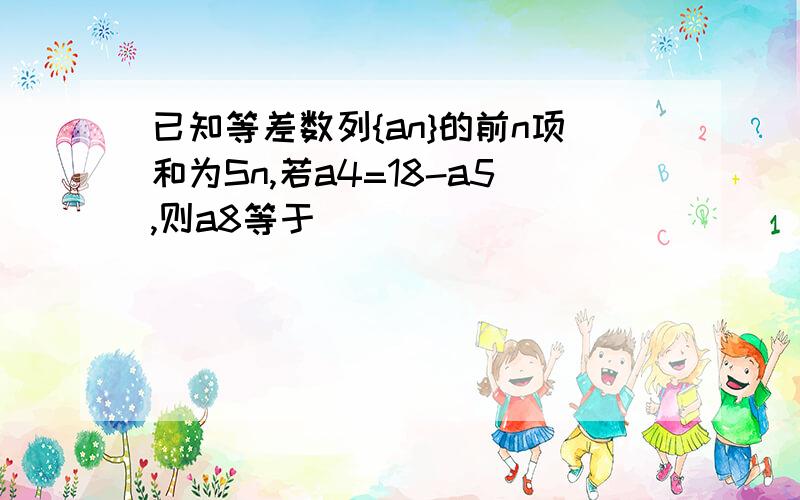 已知等差数列{an}的前n项和为Sn,若a4=18-a5,则a8等于

1
2
?
B
+
C
1